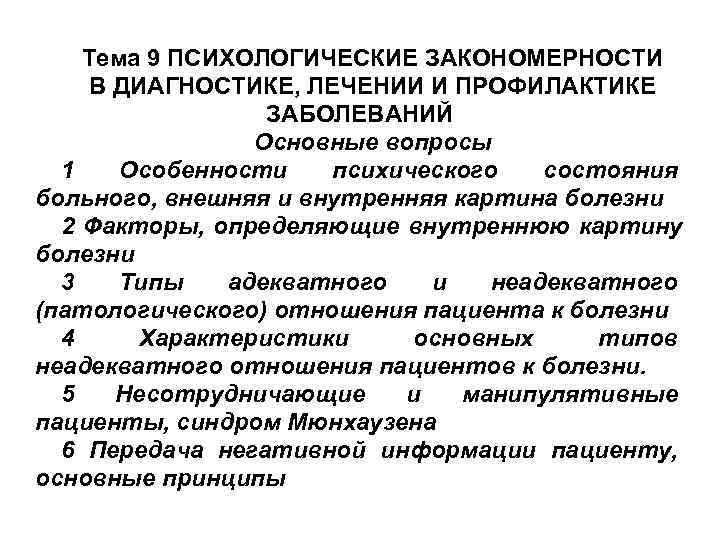 Тема 9 ПСИХОЛОГИЧЕСКИЕ ЗАКОНОМЕРНОСТИ В ДИАГНОСТИКЕ, ЛЕЧЕНИИ И ПРОФИЛАКТИКЕ ЗАБОЛЕВАНИЙ

Основные вопросы

1 Особенности психического состояния больного, внешняя и внутренняя картина болезни

2 Факторы, определяющие внутреннюю картину болезни

3 Типы адекватного и неадекватного (патологического) отношения пациента к болезни

4 Характеристики основных типов неадекватного отношения пациентов к болезни.

5 Несотрудничающие и манипулятивные пациенты, синдром Мюнхаузена

6 Передача негативной информации пациенту, основные принципы